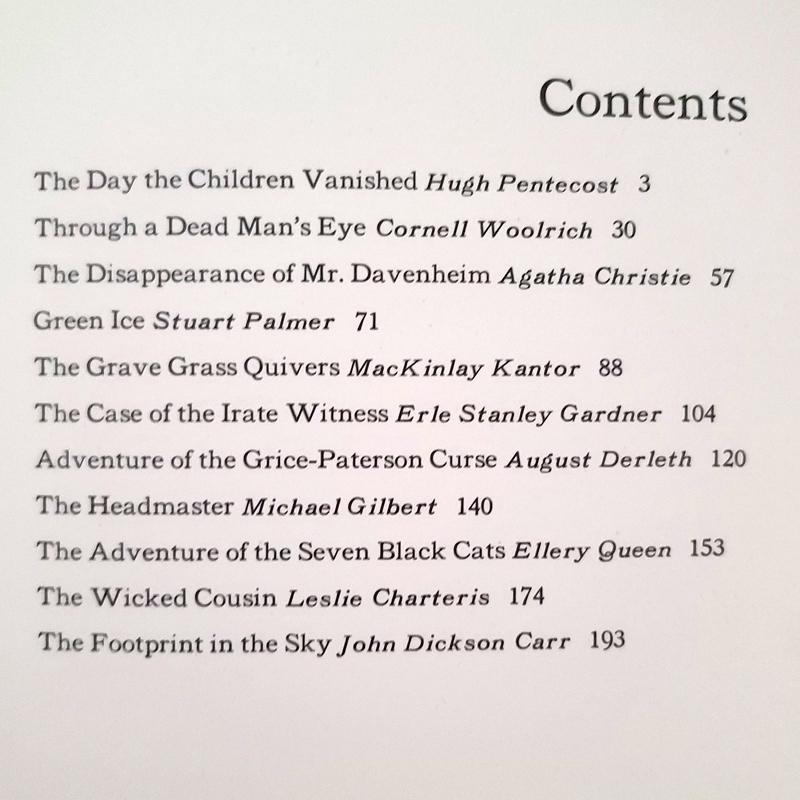 Contents

The Day the Children Vanished Hugh Pentecost 3

Through a Dead Man's Eye Cornell Woolrich 30

The Disappearance of Mr. Davenheim Agatha Christie 57

Green Ice Stuart Palmer 71

The Grave Grass Quivers MacKinlay Kantor 88

The Case of the Irate Witness Erle Stanley Gardner 104

Adventure of the Grice-Paterson Curse August Derleth 120

The Headmaster Michael Gilbert 140

The Adventure of the Seven Black Cats Ellery Queen 153

The Wicked Cousin Leslie Charteris 174

The Footprint in the Sky John Dickson Carr 193